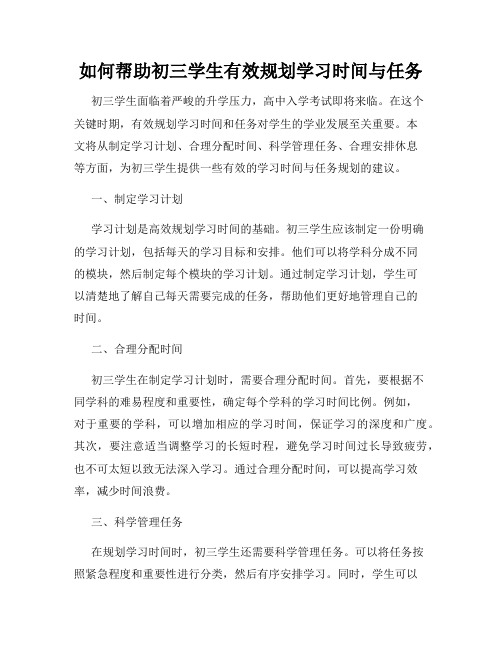 如何帮助初三学生有效规划学习时间与任务

初三学生面临着严峻的升学压力，高中入学考试即将来临。在这个关键时期，有效规划学习时间和任务对学生的学业发展至关重要。本文将从制定学习计划、合理分配时间、科学管理任务、合理安排休息等方面，为初三学生提供一些有效的学习时间与任务规划的建议。

一、制定学习计划

学习计划是高效规划学习时间的基础。初三学生应该制定一份明确的学习计划，包括每天的学习目标和安排。他们可以将学科分成不同的模块，然后制定每个模块的学习计划。通过制定学习计划，学生可以清楚地了解自己每天需要完成的任务，帮助他们更好地管理自己的时间。

二、合理分配时间

初三学生在制定学习计划时，需要合理分配时间。首先，要根据不同学科的难易程度和重要性，确定每个学科的学习时间比例。例如，对于重要的学科，可以增加相应的学习时间，保证学习的深度和广度。其次，要注意适当调整学习的长短时程，避免学习时间过长导致疲劳，也不可太短以致无法深入学习。通过合理分配时间，可以提高学习效率，减少时间浪费。

三、科学管理任务

在规划学习时间时，初三学生还需要科学管理任务。可以将任务按照紧急程度和重要性进行分类，然后有序安排学习。同时，学生可以